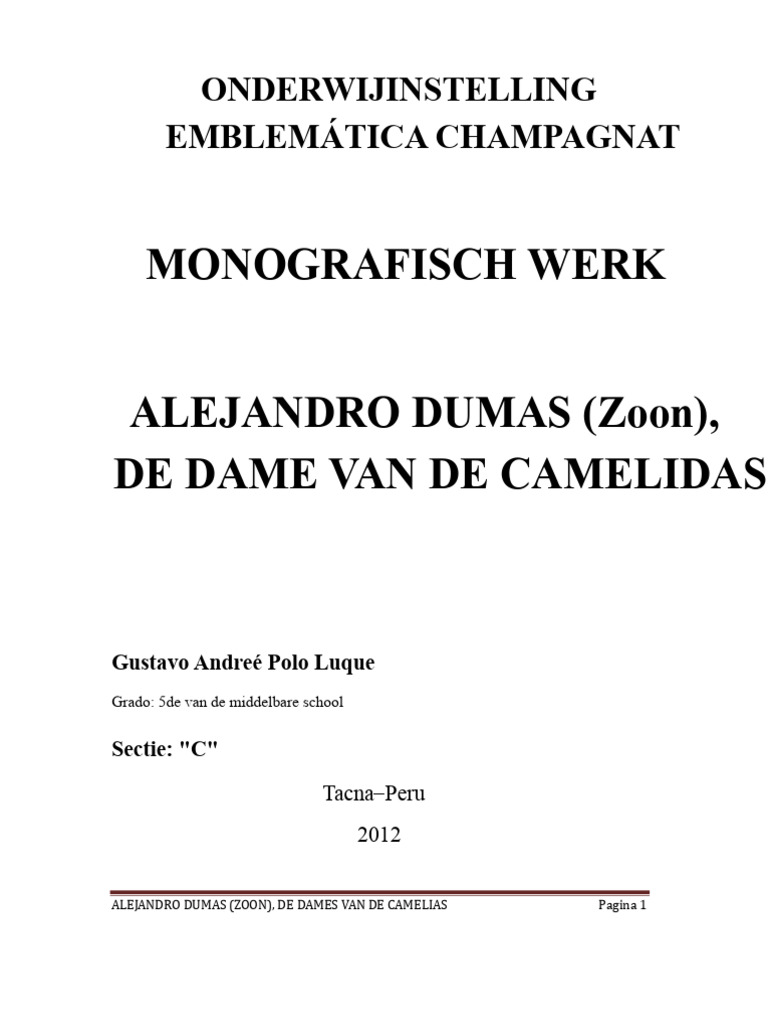 ONDERWIJINSTELLING
EMBLEMÁTICA CHAMPAGNAT

MONOGRAFISCH WERK

ALEJANDRO DUMAS (Zoon),
DE DAME VAN DE CAMELIDAS

Gustavo Andreé Polo Luque

Grado: 5de van de middelbare school

Sectie: "C"

Tacna–Peru

2012

ALEJANDRO DUMAS (ZOON), DE DAMES VAN DE CAMELIAS Pagina 1